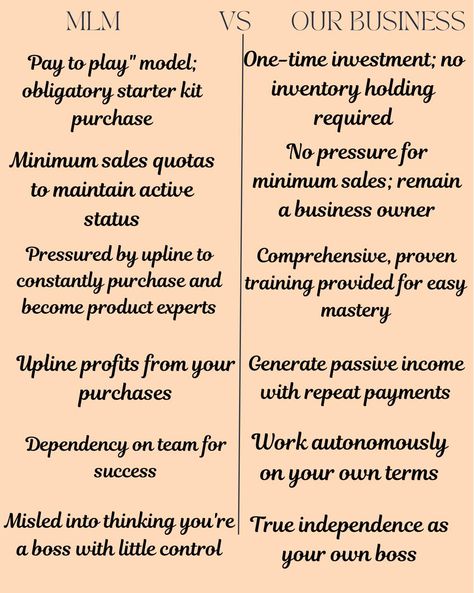 | MLM | VS | OUR BUSINESS |
|---|---|---|
| Pay to play" model; obligatory starter kit purchase | | One-time investment; no inventory holding required |
| Minimum sales quotas to maintain active status | | No pressure for minimum sales; remain a business owner |
| Pressured by upline to constantly purchase and become product experts | | Comprehensive, proven training provided for easy mastery |
| Upline profits from your purchases | | Generate passive income with repeat payments |
| Dependency on team for success | | Work autonomously on your own terms |
| Misled into thinking you're a boss with little control | | True independence as your own boss |